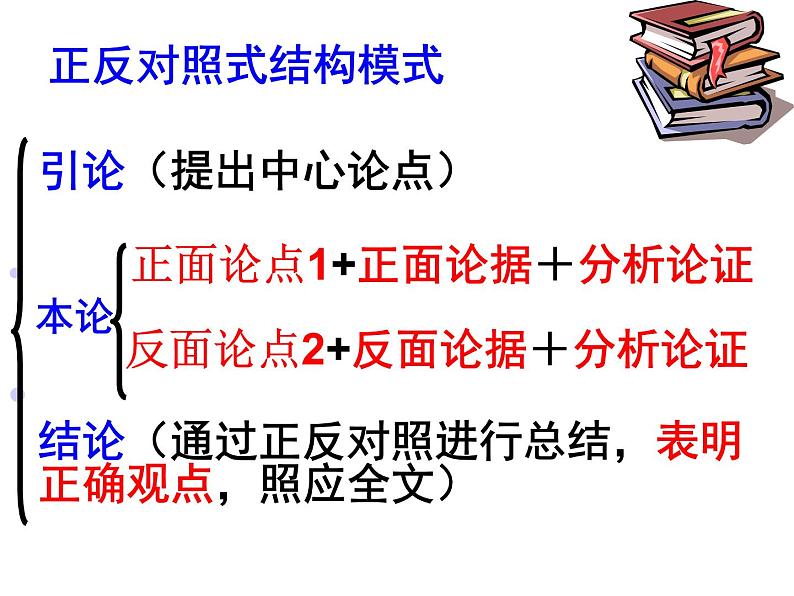 正反对照式结构模式

引论（提出中心论点）

本论

正面论点1+正面论据＋分析论证

反面论点2+反面论据＋分析论证

结论（通过正反对照进行总结，表明正确观点，照应全文）